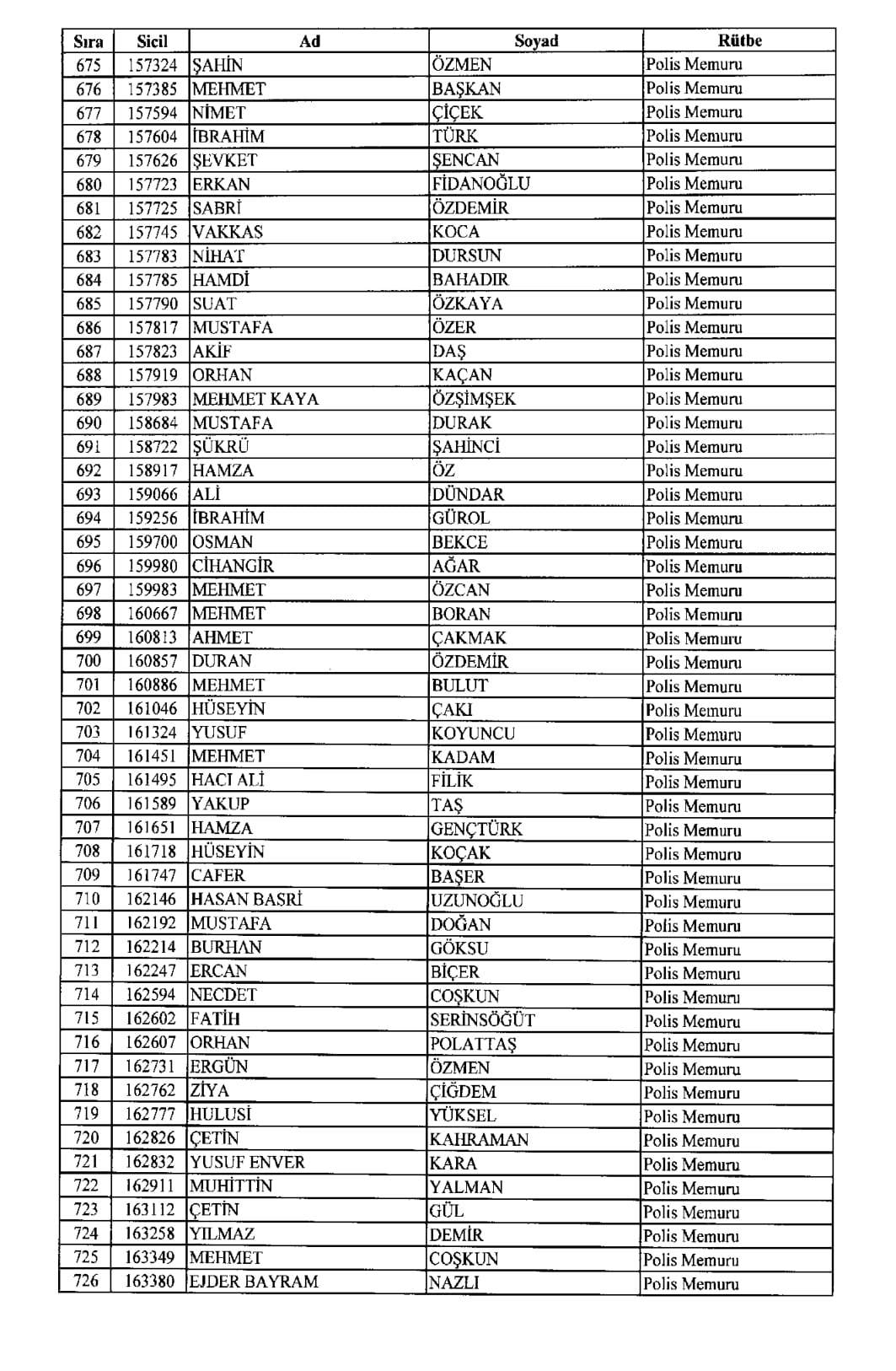 | Sıra | Sicil | Ad | Soyad | Rütbe |
|---|---|---|---|---|
| 675 | 157324 | ŞAHİN | ÖZMEN | Polis Memuru |
| 676 | 157385 | MEHMET | BAŞKAN | Polis Memuru |
| 677 | 157594 | NİMET | ÇİÇEK | Polis Memuru |
| 678 | 157604 | İBRAHİM | TÜRK | Polis Memuru |
| 679 | 157626 | ŞEVKET | ŞENCAN | Polis Memuru |
| 680 | 157723 | ERKAN | FİDANOĞLU | Polis Memuru |
| 681 | 157725 | SABRİ | ÖZDEMİR | Polis Memuru |
| 682 | 157745 | VAKKAS | KOCA | Polis Memuru |
| 683 | 157783 | NİHAT | DURSUN | Polis Memuru |
| 684 | 157785 | HAMDİ | BAHADIR | Polis Memuru |
| 685 | 157790 | SUAT | ÖZKAYA | Polis Memuru |
| 686 | 157817 | MUSTAFA | ÖZER | Polis Memuru |
| 687 | 157823 | AKİF | DAŞ | Polis Memuru |
| 688 | 157919 | ORHAN | KAÇAN | Polis Memuru |
| 689 | 157983 | MEHMET KAYA | ÖZŞİMŞEK | Polis Memuru |
| 690 | 158684 | MUSTAFA | DURAK | Polis Memuru |
| 691 | 158722 | ŞÜKRÜ | ŞAHİNCİ | Polis Memuru |
| 692 | 158917 | HAMZA | ÖZ | Polis Memuru |
| 693 | 159066 | ALİ | DÜNDAR | Polis Memuru |
| 694 | 159256 | İBRAHİM | GÜROL | Polis Memuru |
| 695 | 159700 | OSMAN | BEKCE | Polis Memuru |
| 696 | 159980 | CİHANGİR | AĞAR | Polis Memuru |
| 697 | 159983 | MEHMET | ÖZCAN | Polis Memuru |
| 698 | 160667 | MEHMET | BORAN | Polis Memuru |
| 699 | 160813 | AHMET | ÇAKMAK | Polis Memuru |
| 700 | 160857 | DURAN | ÖZDEMİR | Polis Memuru |
| 701 | 160886 | MEHMET | BULUT | Polis Memuru |
| 702 | 161046 | HÜSEYİN | ÇAKI | Polis Memuru |
| 703 | 161324 | YUSUF | KOYUNCU | Polis Memuru |
| 704 | 161451 | MEHMET | KADAM | Polis Memuru |
| 705 | 161495 | HACI ALİ | FİLİK | Polis Memuru |
| 706 | 161589 | YAKUP | TAŞ | Polis Memuru |
| 707 | 161651 | HAMZA | GENÇTÜRK | Polis Memuru |
| 708 | 161718 | HÜSEYİN | KOÇAK | Polis Memuru |
| 709 | 161747 | CAFER | BAŞER | Polis Memuru |
| 710 | 162146 | HASAN BASRİ | UZUNOĞLU | Polis Memuru |
| 711 | 162192 | MUSTAFA | DOĞAN | Polis Memuru |
| 712 | 162214 | BURHAN | GÖKSU | Polis Memuru |
| 713 | 162247 | ERCAN | BİÇER | Polis Memuru |
| 714 | 162594 | NECDET | COŞKUN | Polis Memuru |
| 715 | 162602 | FATİH | SERİNSÖĞÜT | Polis Memuru |
| 716 | 162607 | ORHAN | POLATTAŞ | Polis Memuru |
| 717 | 162731 | ERGÜN | ÖZMEN | Polis Memuru |
| 718 | 162762 | ZİYA | ÇİĞDEM | Polis Memuru |
| 719 | 162777 | HULUSİ | YÜKSEL | Polis Memuru |
| 720 | 162826 | ÇETİN | KAHRAMAN | Polis Memuru |
| 721 | 162832 | YUSUF ENVER | KARA | Polis Memuru |
| 722 | 162911 | MUHİTTİN | YALMAN | Polis Memuru |
| 723 | 163112 | ÇETİN | GÜL | Polis Memuru |
| 724 | 163258 | YILMAZ | DEMİR | Polis Memuru |
| 725 | 163349 | MEHMET | COŞKUN | Polis Memuru |
| 726 | 163380 | EJDER BAYRAM | NAZLI | Polis Memuru |